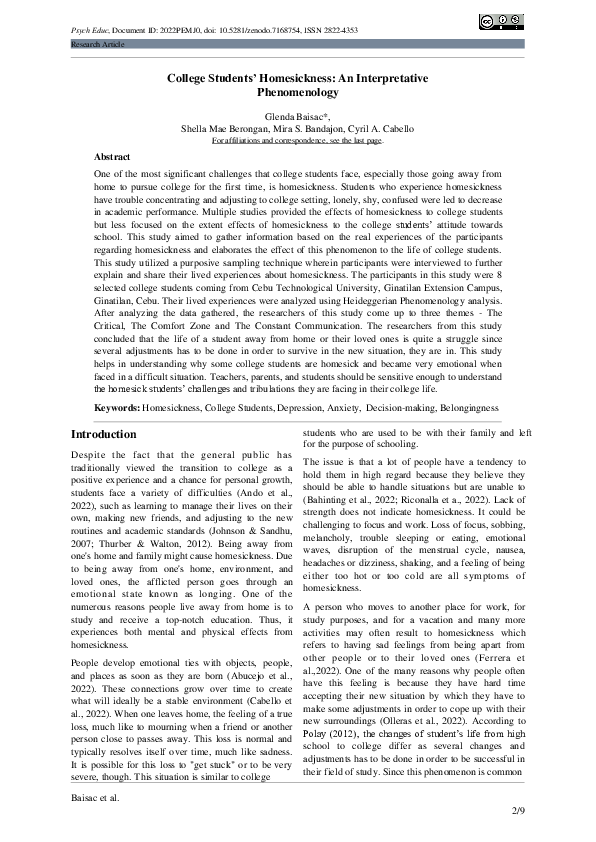 Psych Educ, Document ID: 2022PEMJ0, doi: 10.5281/zenodo.7168754, ISSN 2822-4353

Research Article

College Students' Homesickness: An Interpretative Phenomenology

Glenda Baisac*,
Shella Mae Berongan, Mira S. Bandajon, Cyril A. Cabello
For affiliations and correspondence, see the last page.

Abstract

One of the most significant challenges that college students face, especially those going away from home to pursue college for the first time, is homesickness. Students who experience homesickness have trouble concentrating and adjusting to college setting, lonely, shy, confused were led to decrease in academic performance. Multiple studies provided the effects of homesickness to college students but less focused on the extent effects of homesickness to the college students' attitude towards school. This study aimed to gather information based on the real experiences of the participants regarding homesickness and elaborates the effect of this phenomenon to the life of college students. This study utilized a purposive sampling technique wherein participants were interviewed to further explain and share their lived experiences about homesickness. The participants in this study were 8 selected college students coming from Cebu Technological University, Ginatilan Extension Campus, Ginatilan, Cebu. Their lived experiences were analyzed using Heideggerian Phenomenology analysis. After analyzing the data gathered, the researchers of this study come up to three themes - The Critical, The Comfort Zone and The Constant Communication. The researchers from this study concluded that the life of a student away from home or their loved ones is quite a struggle since several adjustments has to be done in order to survive in the new situation, they are in. This study helps in understanding why some college students are homesick and became very emotional when faced in a difficult situation. Teachers, parents, and students should be sensitive enough to understand the homesick students' challenges and tribulations they are facing in their college life.

Keywords: Homesickness, College Students, Depression, Anxiety, Decision-making, Belongingness

Introduction

Despite the fact that the general public has traditionally viewed the transition to college as a positive experience and a chance for personal growth, students face a variety of difficulties (Ando et al., 2022), such as learning to manage their lives on their own, making new friends, and adjusting to the new routines and academic standards (Johnson & Sandhu, 2007; Thurber & Walton, 2012). Being away from one's home and family might cause homesickness. Due to being away from one's home, environment, and loved ones, the afflicted person goes through an emotional state known as longing. One of the numerous reasons people live away from home is to study and receive a top-notch education. Thus, it experiences both mental and physical effects from homesickness.

People develop emotional ties with objects, people, and places as soon as they are born (Abucejo et al., 2022). These connections grow over time to create what will ideally be a stable environment (Cabello et al., 2022). When one leaves home, the feeling of a true loss, much like to mourning when a friend or another person close to passes away. This loss is normal and typically resolves itself over time, much like sadness. It is possible for this loss to "get stuck" or to be very severe, though. This situation is similar to college students who are used to be with their family and left for the purpose of schooling.

The issue is that a lot of people have a tendency to hold them in high regard because they believe they should be able to handle situations but are unable to (Bahinting et al., 2022; Riconalla et al., 2022). Lack of strength does not indicate homesickness. It could be challenging to focus and work. Loss of focus, sobbing, melancholy, trouble sleeping or eating, emotional waves, disruption of the menstrual cycle, nausea, headaches or dizziness, shaking, and a feeling of being either too hot or too cold are all symptoms of homesickness.

A person who moves to another place for work, for study purposes, and for a vacation and many more activities may often result to homesickness which refers to having sad feelings from being apart from other people or to their loved ones (Ferrera et al.,2022). One of the many reasons why people often have this feeling is because they have hard time accepting their new situation by which they have to make some adjustments in order to cope up with their new surroundings (Olleras et al., 2022). According to Polay (2012), the changes of student's life from high school to college differ as several changes and adjustments has to be done in order to be successful in their field of study. Since this phenomenon is common

Baisac et al.

2/9